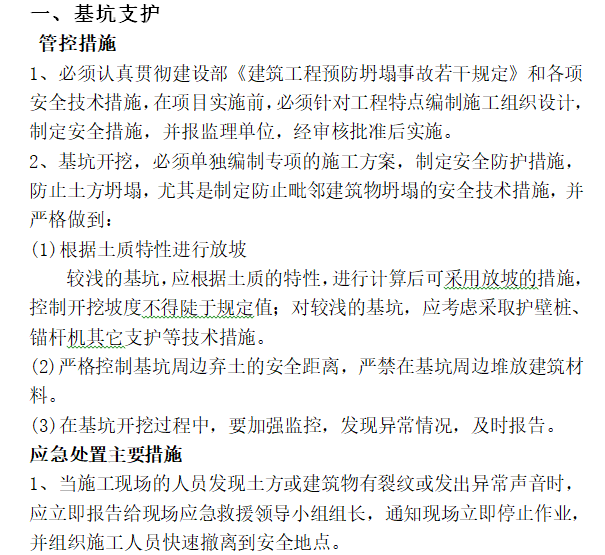 一、基坑支护

管控措施

1、必须认真贯彻建设部《建筑工程预防坍塌事故若干规定》和各项安全技术措施，在项目实施前，必须针对工程特点编制施工组织设计，制定安全措施，并报监理单位，经审核批准后实施。

2、基坑开挖，必须单独编制专项的施工方案，制定安全防护措施，防止土方坍塌，尤其是制定防止毗邻建筑物坍塌的安全技术措施，并严格做到：

(1)根据土质特性进行放坡

较浅的基坑，应根据土质的特性，进行计算后可采用放坡的措施，控制开挖坡度不得陡于规定值；对较浅的基坑，应考虑采取护壁桩、锚杆机其它支护等技术措施。

(2)严格控制基坑周边弃土的安全距离，严禁在基坑周边堆放建筑材料。

(3)在基坑开挖过程中，要加强监控，发现异常情况，及时报告。

应急处置主要措施

1、当施工现场的人员发现土方或建筑物有裂纹或发出异常声音时，应立即报告给现场应急救援领导小组组长，通知现场立即停止作业，并组织施工人员快速撤离到安全地点。